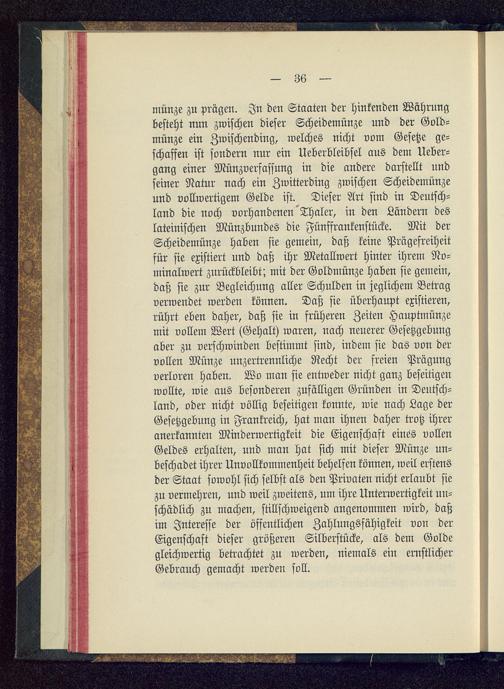 — 36 —

münze zu prägen. In den Staaten der hinkenden Währung besteht nun zwischen dieser Scheidemünze und der Goldmünze ein Zwischending, welches nicht vom Gesetze geschaffen ist sondern nur ein Ueberbleibsel aus dem Uebergang einer Münzverfassung in die andere darstellt und seiner Natur nach ein Zwitterding zwischen Scheidemünze und vollwertigem Gelde ist. Dieser Art sind in Deutschland die noch vorhandenen Thaler, in den Ländern des lateinischen Münzbundes die Fünffrankenstücke. Mit der Scheidemünze haben sie gemein, daß keine Prägefreiheit für sie existiert und daß ihr Metallwert hinter ihrem Nominalwert zurückbleibt; mit der Goldmünze haben sie gemein, daß sie zur Begleichung aller Schulden in jeglichem Betrag verwendet werden können. Daß sie überhaupt existieren, rührt eben daher, daß sie in früheren Zeiten Hauptmünze mit vollem Wert (Gehalt) waren, nach neuerer Gesetzgebung aber zu verschwinden bestimmt sind, indem sie das von der vollen Münze unzertrennliche Recht der freien Prägung verloren haben. Wo man sie entweder nicht ganz beseitigen wollte, wie aus besonderen zufälligen Gründen in Deutschland, oder nicht völlig beseitigen konnte, wie nach Lage der Gesetzgebung in Frankreich, hat man ihnen daher trotz ihrer anerkannten Minderwertigkeit die Eigenschaft eines vollen Geldes erhalten, und man hat sich mit dieser Münze unbeschadet ihrer Unvollkommenheit behelfen können, weil erstens der Staat sowohl sich selbst als den Privaten nicht erlaubt sie zu vermehren, und weil zweitens, um ihre Unterwertigkeit unschädlich zu machen, stillschweigend angenommen wird, daß im Interesse der öffentlichen Zahlungsfähigkeit von der Eigenschaft dieser größeren Silberstücke, als dem Golde gleichwertig betrachtet zu werden, niemals ein ernstlicher Gebrauch gemacht werden soll.